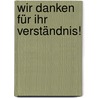 wir danken für ihr verständnis!